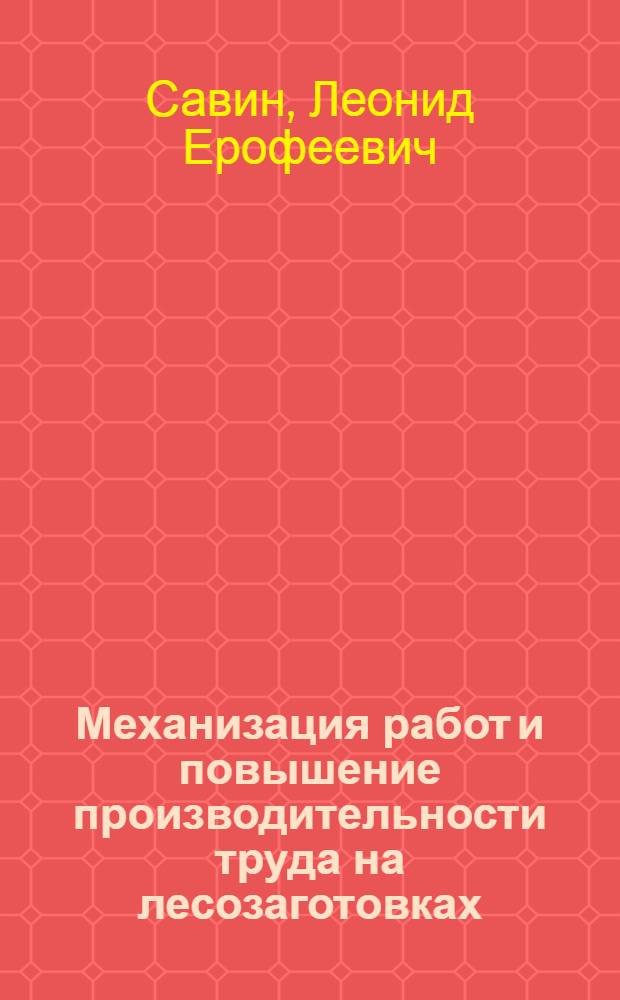 Савин, Леонид Ерофеевич

Механизация работ и повышение производительности труда на лесозаготовках